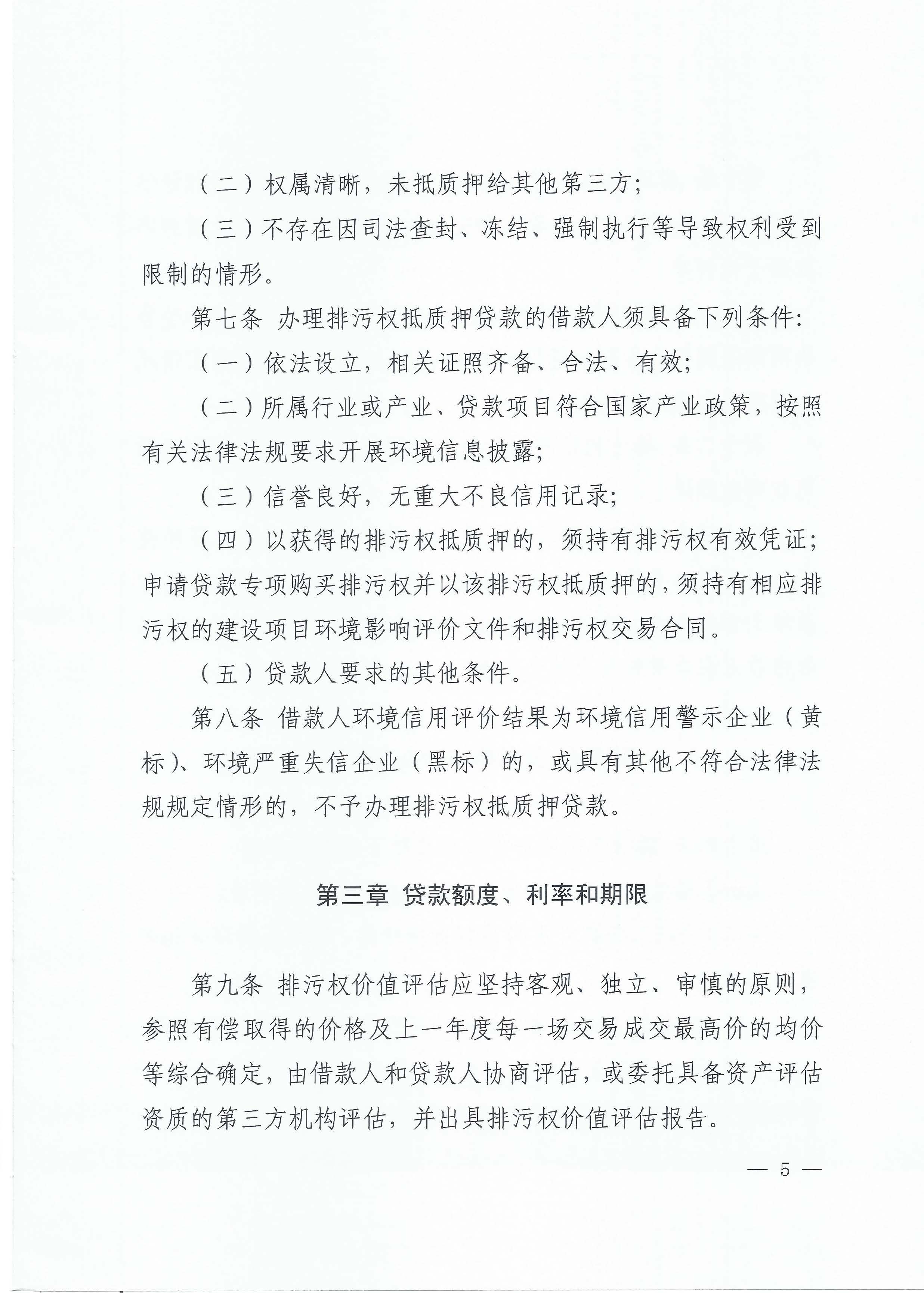 （二）权属清晰，未抵质押给其他第三方；

（三）不存在因司法查封、冻结、强制执行等导致权利受到限制的情形。

第七条 办理排污权抵质押贷款的借款人须具备下列条件：

（一）依法设立，相关证照齐备、合法、有效；

（二）所属行业或产业、贷款项目符合国家产业政策，按照有关法律法规要求开展环境信息披露；

（三）信誉良好，无重大不良信用记录；

（四）以获得的排污权抵质押的，须持有排污权有效凭证；申请贷款专项购买排污权并以该排污权抵质押的，须持有相应排污权的建设项目环境影响评价文件和排污权交易合同。

（五）贷款人要求的其他条件。

第八条 借款人环境信用评价结果为环境信用警示企业（黄标）、环境严重失信企业（黑标）的，或具有其他不符合法律法规规定情形的，不予办理排污权抵质押贷款。

第三章 贷款额度、利率和期限

第九条 排污权价值评估应坚持客观、独立、审慎的原则，参照有偿取得的价格及上一年度每一场交易成交最高价的均价等综合确定，由借款人和贷款人协商评估，或委托具备资产评估资质的第三方机构评估，并出具排污权价值评估报告。

— 5 —